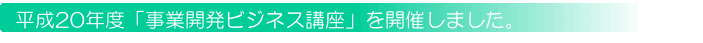 平成20年度「事業開発ビジネス講座」を開催しました。